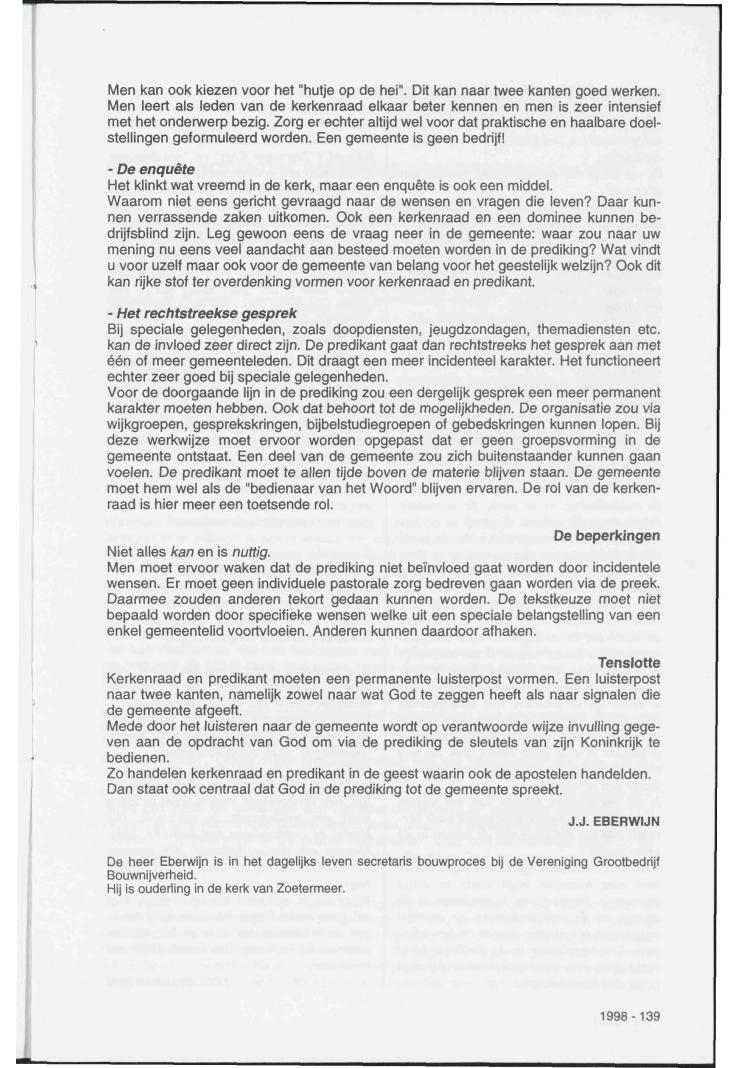 Men kan ook kiezen voor het "hutje op de hei". Dit kan naar twee kanten goed werken. Men leert als leden van de kerkenraad elkaar beter kennen en men is zeer intensief met het onderwerp bezig. Zorg er echter altijd wel voor dat praktische en haalbare doelstellingen geformuleerd worden. Een gemeente is geen bedrijf!

- De enquête
Het klinkt wat vreemd in de kerk, maar een enquête is ook een middel.
Waarom niet eens gericht gevraagd naar de wensen en vragen die leven? Daar kunnen verrassende zaken uitkomen. Ook een kerkenraad en een dominee kunnen bedrijfsblind zijn. Leg gewoon eens de vraag neer in de gemeente: waar zou naar uw mening nu eens veel aandacht aan besteed moeten worden in de prediking? Wat vindt u voor uzelf maar ook voor de gemeente van belang voor het geestelijk welzijn? Ook dit kan rijke stof ter overdenking vormen voor kerkenraad en predikant.

- Het rechtstreekse gesprek
Bij speciale gelegenheden, zoals doopdiensten, jeugdzondagen, themadiensten etc. kan de invloed zeer direct zijn. De predikant gaat dan rechtstreeks het gesprek aan met één of meer gemeenteleden. Dit draagt een meer incidenteel karakter. Het functioneert echter zeer goed bij speciale gelegenheden.
Voor de doorgaande lijn in de prediking zou een dergelijk gesprek een meer permanent karakter moeten hebben. Ook dat behoort tot de mogelijkheden. De organisatie zou via wijkgroepen, gesprekskringen, bijbelstudiegroepen of gebedskringen kunnen lopen. Bij deze werkwijze moet ervoor worden opgepast dat er geen groepsvorming in de gemeente ontstaat. Een deel van de gemeente zou zich buitenstaander kunnen gaan voelen. De predikant moet te allen tijde boven de materie blijven staan. De gemeente moet hem wel als de "bedienaar van het Woord" blijven ervaren. De rol van de kerkenraad is hier meer een toetsende rol.

De beperkingen
Niet alles kan en is nuttig.
Men moet ervoor waken dat de prediking niet beïnvloed gaat worden door incidentele wensen. Er moet geen individuele pastorale zorg bedreven gaan worden via de preek. Daarmee zouden anderen tekort gedaan kunnen worden. De tekstkeuze moet niet bepaald worden door specifieke wensen welke uit een speciale belangstelling van een enkel gemeentelid voortvloeien. Anderen kunnen daardoor afhaken.

Tenslotte
Kerkenraad en predikant moeten een permanente luisterpost vormen. Een luisterpost naar twee kanten, namelijk zowel naar wat God te zeggen heeft als naar signalen die de gemeente afgeeft.
Mede door het luisteren naar de gemeente wordt op verantwoorde wijze invulling gegeven aan de opdracht van God om via de prediking de sleutels van zijn Koninkrijk te bedienen.
Zo handelen kerkenraad en predikant in de geest waarin ook de apostelen handelden. Dan staat ook centraal dat God in de prediking tot de gemeente spreekt.

J.J. EBERWIJN

De heer Eberwijn is in het dagelijks leven secretaris bouwproces bij de Vereniging Grootbedrijf Bouwnijverheid.
Hij is ouderling in de kerk van Zoetermeer.

1998 - 139